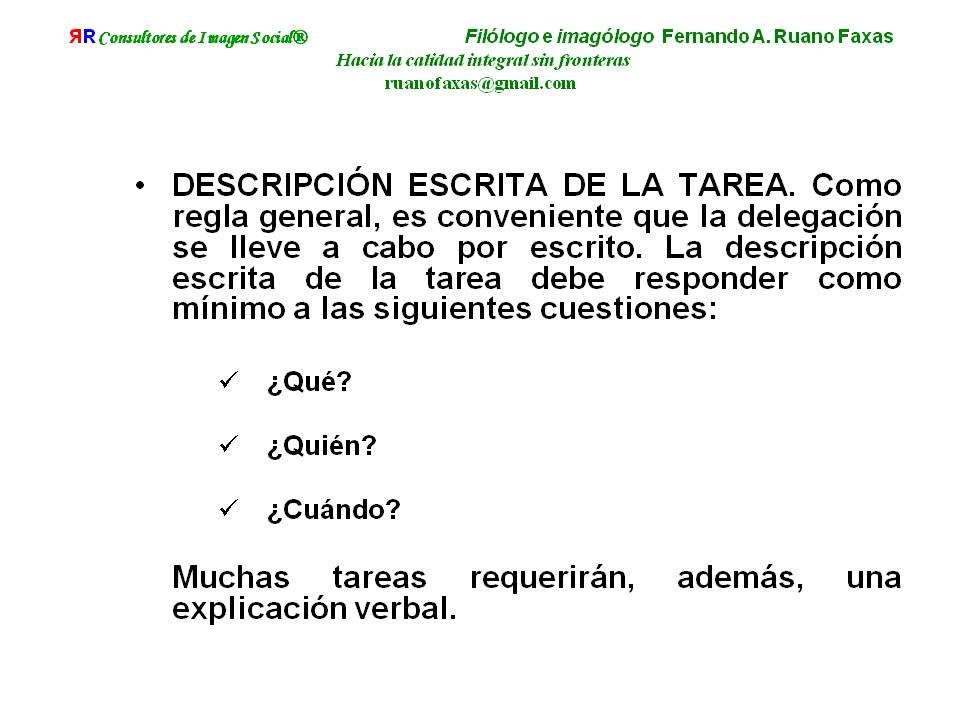 ЯR Consultores de Imagen Social®

Filólogo e imagólogo Fernando A. Ruano Faxas

Hacia la calidad integral sin fronteras
ruanofaxas@gmail.com

• DESCRIPCIÓN ESCRITA DE LA TAREA. Como regla general, es conveniente que la delegación se lleve a cabo por escrito. La descripción escrita de la tarea debe responder como mínimo a las siguientes cuestiones:

✓ ¿Qué?

✓ ¿Quién?

✓ ¿Cuándo?

Muchas tareas requerirán, además, una explicación verbal.